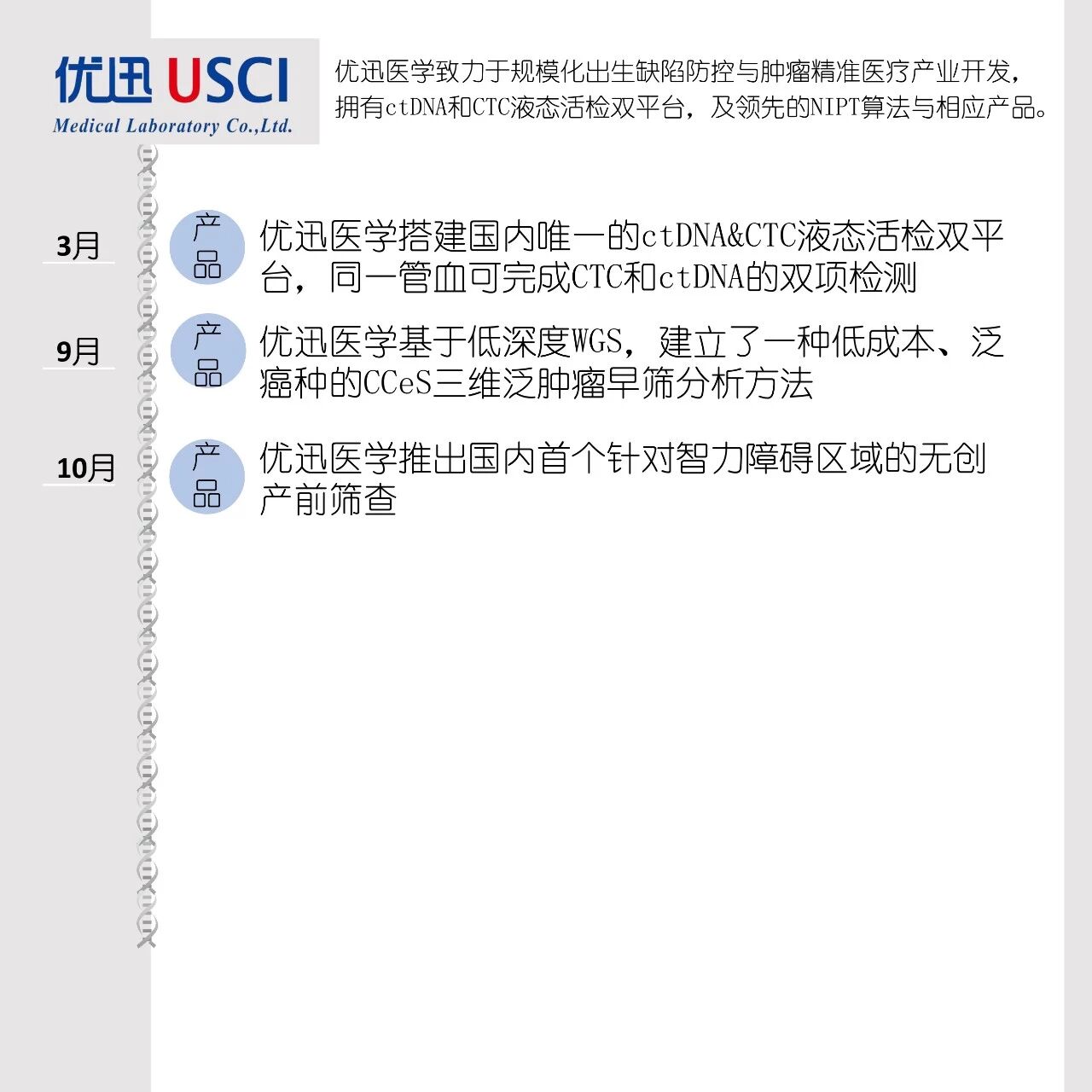 优迅 USCI
Medical Laboratory Co.,Ltd.

优迅医学致力于规模化出生缺陷防控与肿瘤精准医疗产业开发，拥有ctDNA和CTC液态活检双平台，及领先的NIPT算法与相应产品。

3月
产品
优迅医学搭建国内唯一的ctDNA&CTC液态活检双平台，同一管血可完成CTC和ctDNA的双项检测

9月
产品
优迅医学基于低深度WGS，建立了一种低成本、泛癌种的CCeS三维泛肿瘤早筛分析方法

10月
产品
优迅医学推出国内首个针对智力障碍区域的无创产前筛查